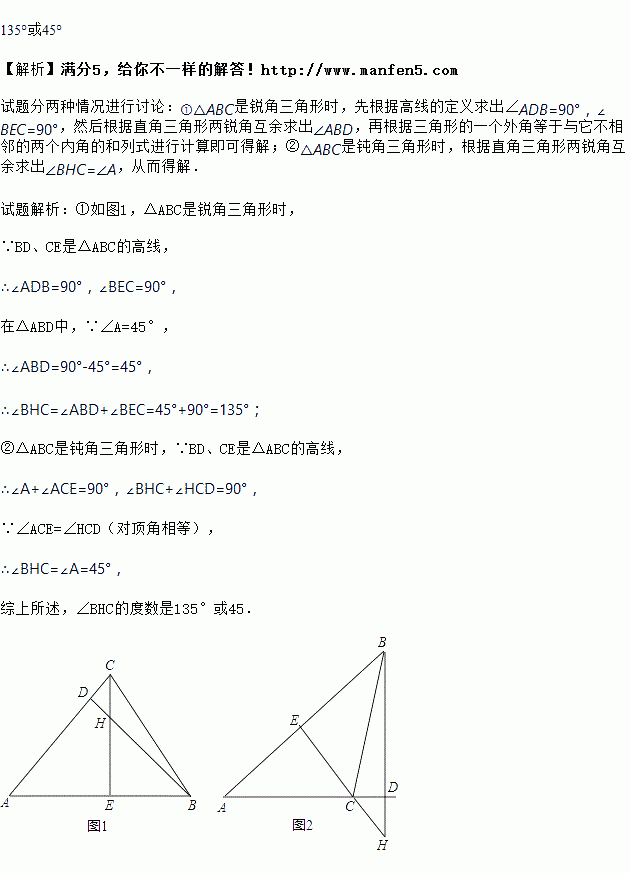 135°或45°

【解析】满分5，给你不一样的解答！http://www.manfen5.com

试题分两种情况进行讨论：①$\triangle ABC$是锐角三角形时，先根据高线的定义求出$\angle ADB=90°$，$\angle BEC=90°$，然后根据直角三角形两锐角互余求出$\angle ABD$，再根据三角形的一个外角等于与它不相邻的两个内角的和列式进行计算即可得解；②$\triangle ABC$是钝角三角形时，根据直角三角形两锐角互余求出$\angle BHC=\angle A$，从而得解．

试题解析：①如图1，△ABC是锐角三角形时，

∵BD、CE是△ABC的高线，

∴$\angle ADB=90°$，$\angle BEC=90°$，

在△ABD中，∵∠A=45°，

∴$\angle ABD=90°-45°=45°$，

∴$\angle BHC=\angle ABD+\angle BEC=45°+90°=135°$；

②△ABC是钝角三角形时，∵BD、CE是△ABC的高线，

∴$\angle A+\angle ACE=90°$，$\angle BHC+\angle HCD=90°$，

∵∠ACE=∠HCD（对顶角相等），

∴$\angle BHC=\angle A=45°$，

综上所述，∠BHC的度数是135°或45．

C
D
H
A
E
B
图1

B
E
A
C
D
H
图2